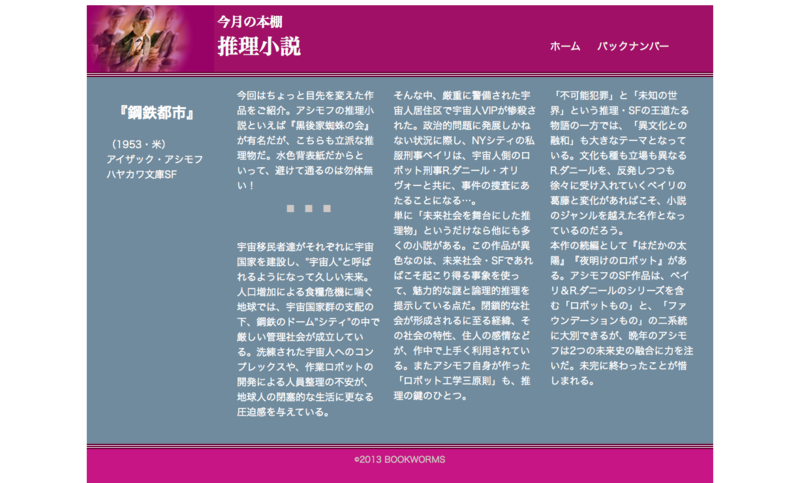 今月の本棚
推理小説

ホーム　バックナンバー

『鋼鉄都市』

（1953・米）
アイザック・アシモフ
ハヤカワ文庫SF

今回はちょっと目先を変えた作品をご紹介。アシモフの推理小説といえば『黒後家蜘蛛の会』が有名だが、こちらも立派な推理物だ。水色背表紙だからといって、避けて通るのは勿体無い！

■ ■ ■

宇宙移民者達がそれぞれに宇宙国家を建設し、"宇宙人"と呼ばれるようになって久しい未来。人口増加による食糧危機に喘ぐ地球では、宇宙国家群の支配の下、鋼鉄のドーム"シティ"の中で厳しい管理社会が成立している。洗練された宇宙人へのコンプレックスや、作業ロボットの開発による人員整理の不安が、地球人の閉塞的な生活に更なる圧迫感を与えている。

そんな中、厳重に警備された宇宙人居住区で宇宙人VIPが惨殺された。政治的問題に発展しかねない状況に際し、NYシティの私服刑事ベイリは、宇宙人側のロボット刑事R.ダニール・オリヴォーと共に、事件の捜査にあたることになる…。
単に「未来社会を舞台にした推理物」というだけなら他にも多くの小説がある。この作品が異色なのは、未来社会・SFであればこそ起こり得る事象を使って、魅力的な謎と論理的推理を提示している点だ。閉鎖的な社会が形成されるに至る経緯、その社会の特性、住人の感情などが、作中で上手く利用されている。またアシモフ自身が作った「ロボット工学三原則」も、推理の鍵のひとつ。

「不可能犯罪」と「未知の世界」という推理・SFの王道たる物語の一方では、「異文化との融和」も大きなテーマとなっている。文化も種も立場も異なるR.ダニールを、反発しつつも徐々に受け入れていくベイリの葛藤と変化があればこそ、小説のジャンルを越えた名作となっているのだろう。
本作の続編として『はだかの太陽』『夜明けのロボット』がある。アシモフのSF作品は、ベイリ＆R.ダニールのシリーズを含む「ロボットもの」と、「ファウンデーションもの」の二系統に大別できるが、晩年のアシモフは2つの未来史の融合に力を注いだ。未完に終わったことが惜しまれる。

©2013 BOOKWORMS